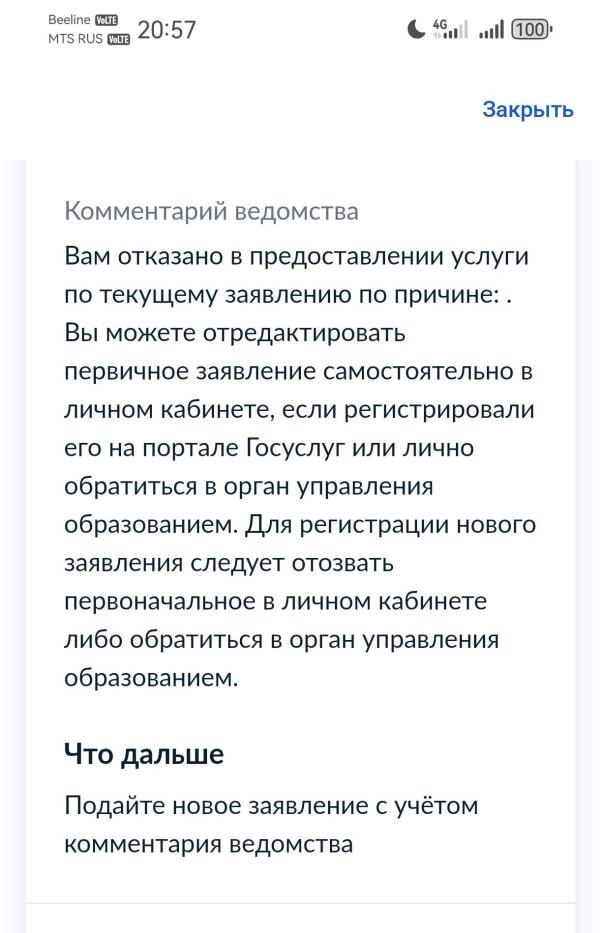 Beeline VoLTE
MTS RUS VoLTE 20:57
4G 100

Закрыть

Комментарий ведомства

Вам отказано в предоставлении услуги по текущему заявлению по причине: . Вы можете отредактировать первичное заявление самостоятельно в личном кабинете, если регистрировали его на портале Госуслуг или лично обратиться в орган управления образованием. Для регистрации нового заявления следует отозвать первоначальное в личном кабинете либо обратиться в орган управления образованием.

Что дальше

Подайте новое заявление с учётом комментария ведомства